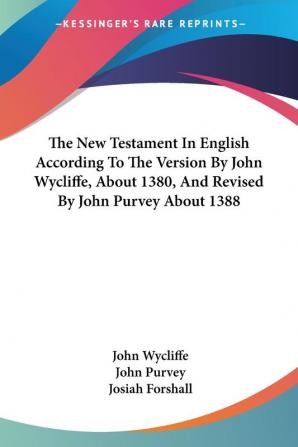 —KESSINGER'S RARE REPRINTS—

The New Testament In English According To The Version By John Wycliffe, About 1380, And Revised By John Purvey About 1388

John Wycliffe
John Purvey
Josiah Forshall